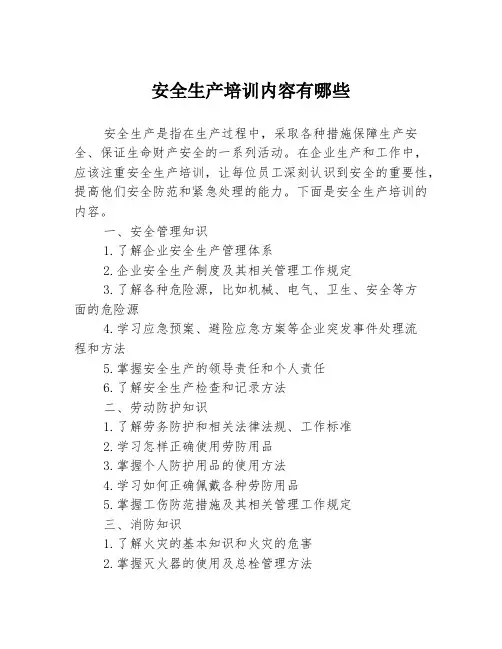 安全生产培训内容有哪些

安全生产是指在生产过程中，采取各种措施保障生产安全、保证生命财产安全的一系列活动。在企业生产和工作中，应该注重安全生产培训，让每位员工深刻认识到安全的重要性，提高他们安全防范和紧急处理的能力。下面是安全生产培训的内容。

一、安全管理知识

1.了解企业安全生产管理体系

2.企业安全生产制度及其相关管理工作规定

3.了解各种危险源，比如机械、电气、卫生、安全等方面的危险源

4.学习应急预案、避险应急方案等企业突发事件处理流程和方法

5.掌握安全生产的领导责任和个人责任

6.了解安全生产检查和记录方法

二、劳动防护知识

1.了解劳务防护和相关法律法规、工作标准

2.学习怎样正确使用劳防用品

3.掌握个人防护用品的使用方法

4.学习如何正确佩戴各种劳防用品

5.掌握工伤防范措施及其相关管理工作规定

三、消防知识

1.了解火灾的基本知识和火灾的危害

2.掌握灭火器的使用及总栓管理方法